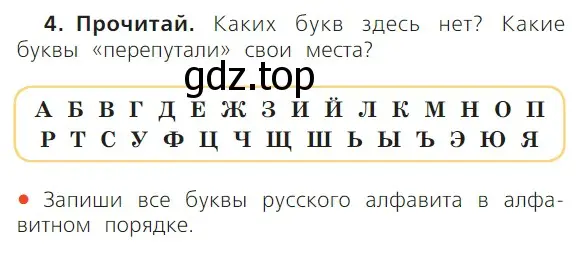 **4. Прочитай.** Каких букв здесь нет? Какие буквы «перепутали» свои места?

gdz.top

А Б В Г Д Е Ж З И Й Л К М Н О П
Р Т С У Ф Ц Ч Щ Ш Ь Ы Ъ Э Ю Я

• Запиши все буквы русского алфавита в алфавитном порядке.